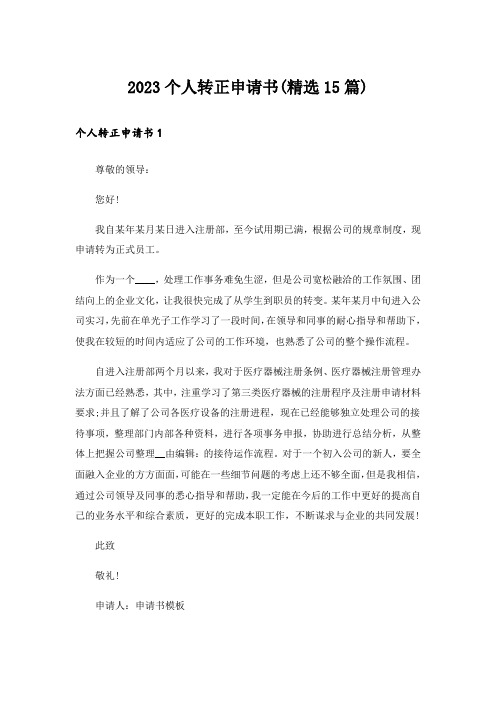 2023个人转正申请书(精选15篇)

个人转正申请书1

尊敬的领导：

您好!

我自某年某月某日进入注册部，至今试用期已满，根据公司的规章制度，现申请转为正式员工。

作为一个____，处理工作事务难免生涩，但是公司宽松融洽的工作氛围、团结向上的企业文化，让我很快完成了从学生到职员的转变。某年某月中旬进入公司实习，先前在单光子工作学习了一段时间，在领导和同事的耐心指导和帮助下，使我在较短的时间内适应了公司的工作环境，也熟悉了公司的整个操作流程。

自进入注册部两个月以来，我对于医疗器械注册条例、医疗器械注册管理办法方面已经熟悉，其中，注重学习了第三类医疗器械的注册程序及注册申请材料要求;并且了解了公司各医疗设备的注册进程，现在已经能够独立处理公司的接待事项，整理部门内部各种资料，进行各项事务申报，协助进行总结分析，从整体上把握公司整理__由编辑：的接待运作流程。对于一个初入公司的新人，要全面融入企业的方方面面，可能在一些细节问题的考虑上还不够全面，但是我相信，通过公司领导及同事的悉心指导和帮助，我一定能在今后的工作中更好的提高自己的业务水平和综合素质，更好的完成本职工作，不断谋求与企业的共同发展!

此致

敬礼!

申请人：申请书模板